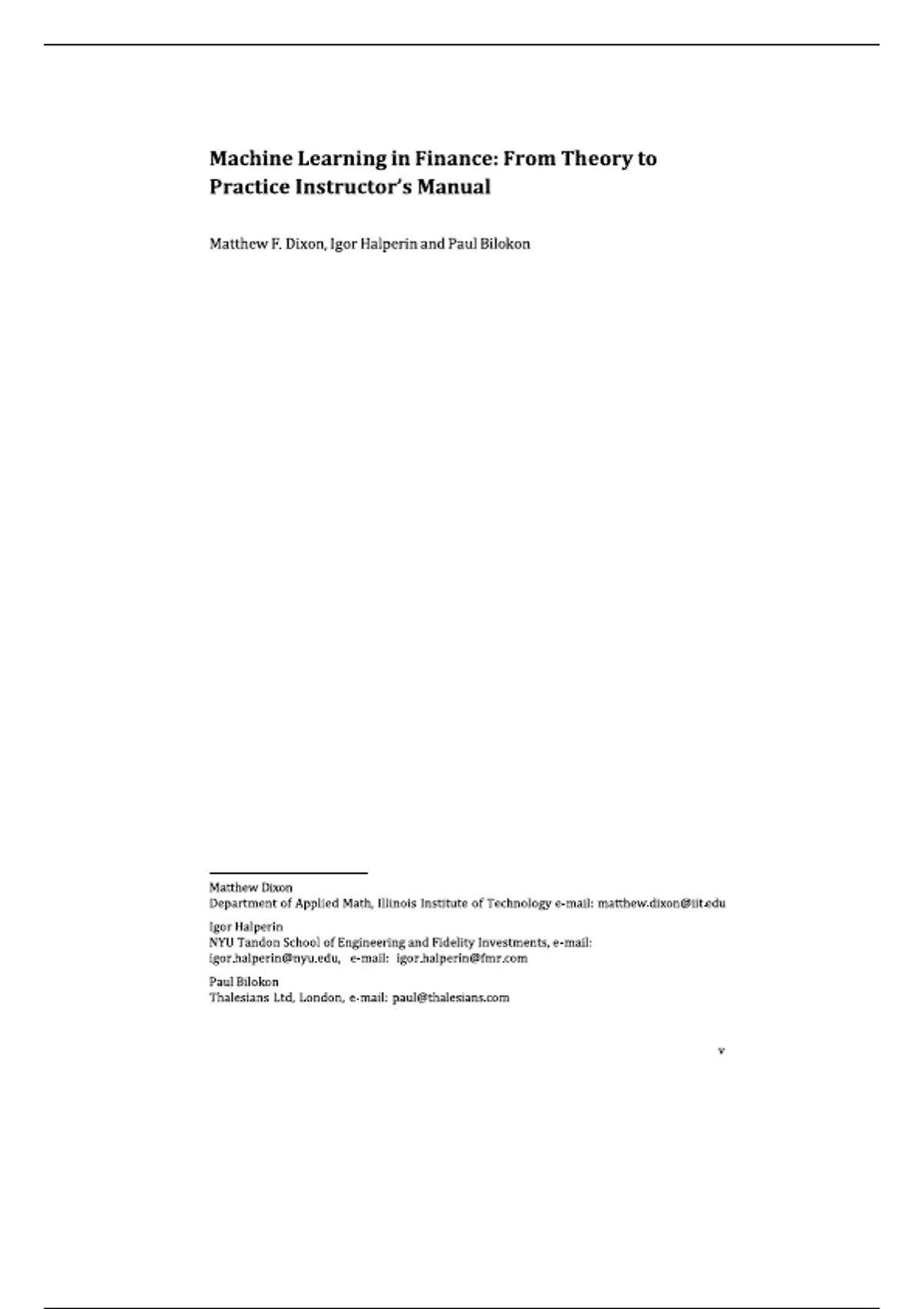 Machine Learning in Finance: From Theory to Practice Instructor's Manual

Matthew F. Dixon, Igor Halperin and Paul Bilokon

Matthew Dixon
Department of Applied Math, Illinois Institute of Technology e-mail: matthew.dixon@iit.edu

Igor Halperin
NYU Tandon School of Engineering and Fidelity Investments, e-mail: igor.halperin@nyu.edu, e-mail: igor.halperin@fmr.com

Paul Bilokon
Thalesians Ltd, London, e-mail: paul@thalesians.com

v